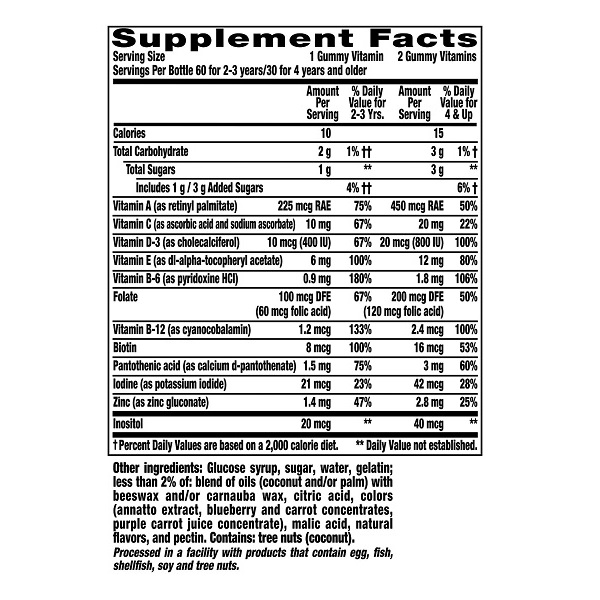 Supplement Facts
Serving Size 1 Gummy Vitamin 2 Gummy Vitamins
Servings Per Bottle 60 for 2-3 years/30 for 4 years and older

| | Amount Per Serving | % Daily Value for 2-3 Yrs. | Amount Per Serving | % Daily Value for 4 & Up |
|---|---|---|---|---|
| Calories | 10 | | 15 | |
| Total Carbohydrate | 2 g | 1% †† | 3 g | 1% † |
| Total Sugars | 1 g | ** | 3 g | ** |
| Includes 1 g / 3 g Added Sugars | | 4% †† | | 6% † |
| Vitamin A (as retinyl palmitate) | 225 mcg RAE | 75% | 450 mcg RAE | 50% |
| Vitamin C (as ascorbic acid and sodium ascorbate) | 10 mg | 67% | 20 mg | 22% |
| Vitamin D-3 (as cholecalciferol) | 10 mcg (400 IU) | 67% | 20 mcg (800 IU) | 100% |
| Vitamin E (as dl-alpha-tocopheryl acetate) | 6 mg | 100% | 12 mg | 80% |
| Vitamin B-6 (as pyridoxine HCl) | 0.9 mg | 180% | 1.8 mg | 106% |
| Folate | 100 mcg DFE (60 mcg folic acid) | 67% | 200 mcg DFE (120 mcg folic acid) | 50% |
| Vitamin B-12 (as cyanocobalamin) | 1.2 mcg | 133% | 2.4 mcg | 100% |
| Biotin | 8 mcg | 100% | 16 mcg | 53% |
| Pantothenic acid (as calcium d-pantothenate) | 1.5 mg | 75% | 3 mg | 60% |
| Iodine (as potassium iodide) | 21 mcg | 23% | 42 mcg | 28% |
| Zinc (as zinc gluconate) | 1.4 mg | 47% | 2.8 mg | 25% |
| Inositol | 20 mcg | ** | 40 mcg | ** |

† Percent Daily Values are based on a 2,000 calorie diet. ** Daily Value not established.

Other ingredients: Glucose syrup, sugar, water, gelatin; less than 2% of: blend of oils (coconut and/or palm) with beeswax and/or carnauba wax, citric acid, colors (annatto extract, blueberry and carrot concentrates, purple carrot juice concentrate), malic acid, natural flavors, and pectin. Contains: tree nuts (coconut).
Processed in a facility with products that contain egg, fish, shellfish, soy and tree nuts.